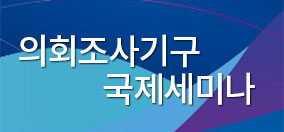 의회조사기구
국제세미나